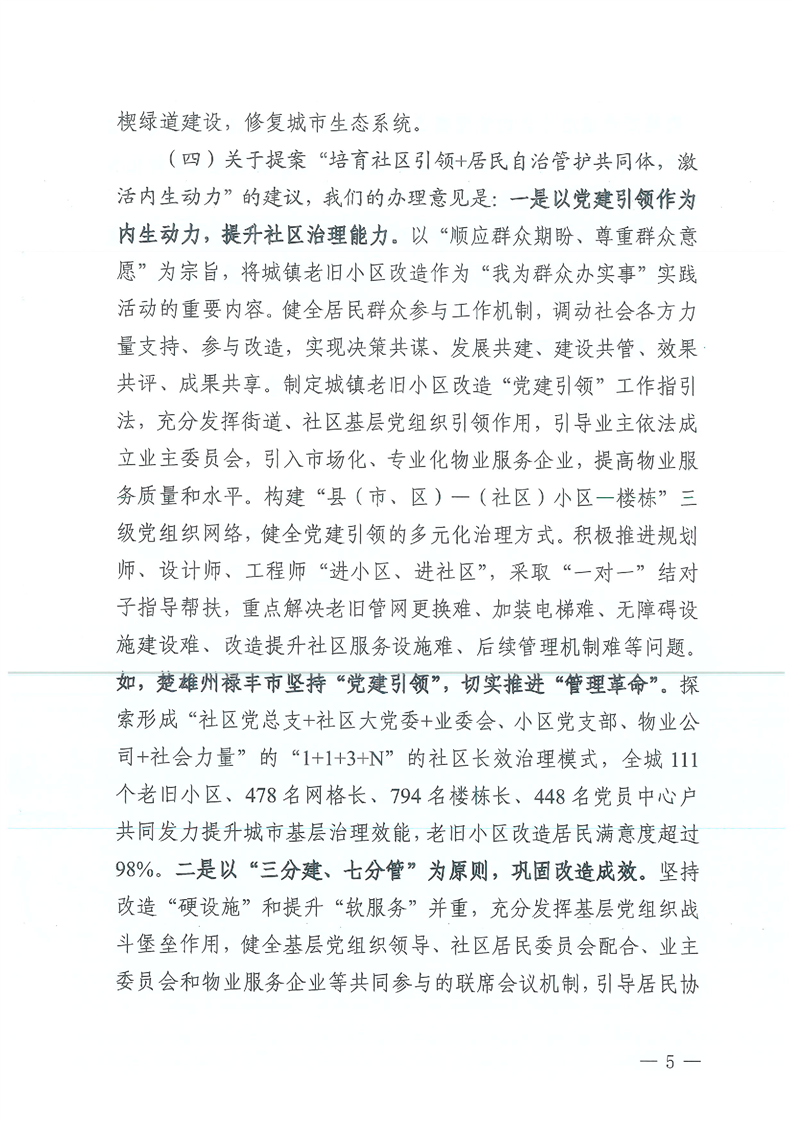 楔绿道建设，修复城市生态系统。

（四）关于提案“培育社区引领+居民自治管护共同体，激活内生动力”的建议，我们的办理意见是：一是以党建引领作为内生动力，提升社区治理能力。以“顺应群众期盼、尊重群众意愿”为宗旨，将城镇老旧小区改造作为“我为群众办实事”实践活动的重要内容。健全居民群众参与工作机制，调动社会各方力量支持、参与改造，实现决策共谋、发展共建、建设共管、效果共评、成果共享。制定城镇老旧小区改造“党建引领”工作指引法，充分发挥街道、社区基层党组织引领作用，引导业主依法成立业主委员会，引入市场化、专业化物业服务企业，提高物业服务质量和水平。构建“县（市、区）—（社区）小区—楼栋”三级党组织网络，健全党建引领的多元化治理方式。积极推进规划师、设计师、工程师“进小区、进社区”，采取“一对一”结对子指导帮扶，重点解决老旧管网更换难、加装电梯难、无障碍设施建设难、改造提升社区服务设施难、后续管理机制难等问题。如，楚雄州禄丰市坚持“党建引领”，切实推进“管理革命”。探索形成“社区党总支+社区大党委+业委会、小区党支部、物业公司+社会力量”的“1+1+3+N”的社区长效治理模式，全城111个老旧小区、478名网格长、794名楼栋长、448名党员中心户共同发力提升城市基层治理效能，老旧小区改造居民满意度超过98%。二是以“三分建、七分管”为原则，巩固改造成效。坚持改造“硬设施”和提升“软服务”并重，充分发挥基层党组织战斗堡垒作用，健全基层党组织领导、社区居民委员会配合、业主委员会和物业服务企业等共同参与的联席会议机制，引导居民协

— 5 —